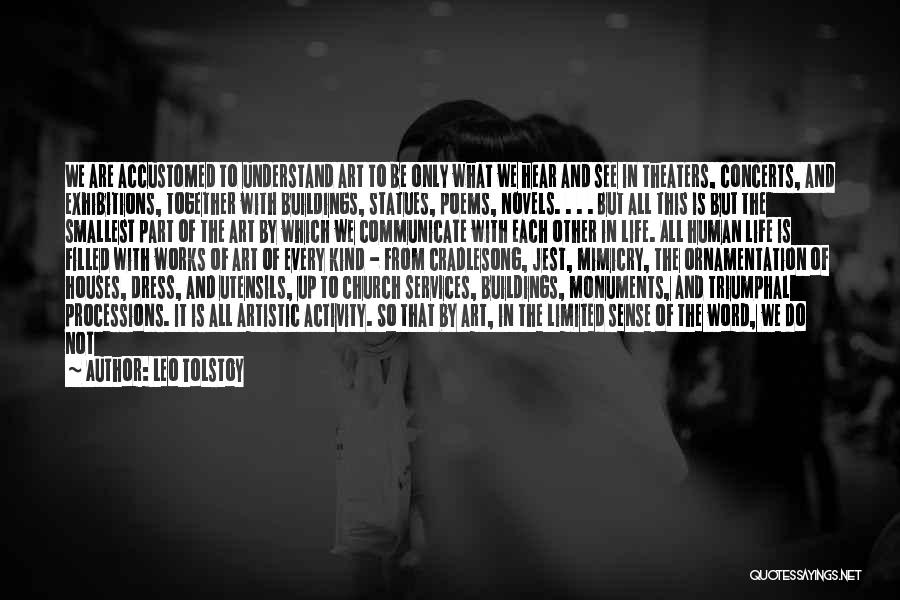 WE ARE ACCUSTOMED TO UNDERSTAND ART TO BE ONLY WHAT WE HEAR AND SEE IN THEATERS, CONCERTS, AND EXHIBITIONS, TOGETHER WITH BUILDINGS, STATUES, POEMS, NOVELS. . . . BUT ALL THIS IS BUT THE SMALLEST PART OF THE ART BY WHICH WE COMMUNICATE WITH EACH OTHER IN LIFE. ALL HUMAN LIFE IS FILLED WITH WORKS OF ART OF EVERY KIND - FROM CRADLESONG, JEST, MIMICRY, THE ORNAMENTATION OF HOUSES, DRESS, AND UTENSILS, UP TO CHURCH SERVICES, BUILDINGS, MONUMENTS, AND TRIUMPHAL PROCESSIONS. IT IS ALL ARTISTIC ACTIVITY. SO THAT BY ART, IN THE LIMITED SENSE OF THE WORD, WE DO NOT

~ AUTHOR: LEO TOLSTOY

QUOTESSAYINGS.NET